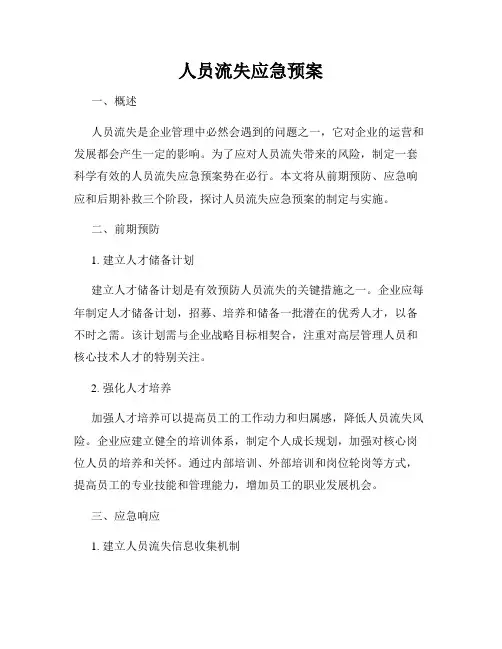 人员流失应急预案

一、概述

人员流失是企业管理中必然会遇到的问题之一，它对企业的运营和发展都会产生一定的影响。为了应对人员流失带来的风险，制定一套科学有效的人员流失应急预案势在必行。本文将从前期预防、应急响应和后期补救三个阶段，探讨人员流失应急预案的制定与实施。

二、前期预防

1. 建立人才储备计划

建立人才储备计划是有效预防人员流失的关键措施之一。企业应每年制定人才储备计划，招募、培养和储备一批潜在的优秀人才，以备不时之需。该计划需与企业战略目标相契合，注重对高层管理人员和核心技术人才的特别关注。

2. 强化人才培养

加强人才培养可以提高员工的工作动力和归属感，降低人员流失风险。企业应建立健全的培训体系，制定个人成长规划，加强对核心岗位人员的培养和关怀。通过内部培训、外部培训和岗位轮岗等方式，提高员工的专业技能和管理能力，增加员工的职业发展机会。

三、应急响应

1. 建立人员流失信息收集机制